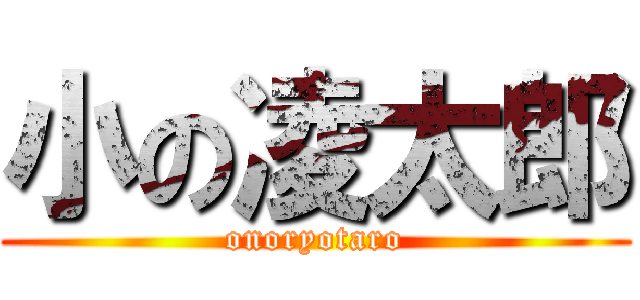 小の凌太郎
onoryotaro